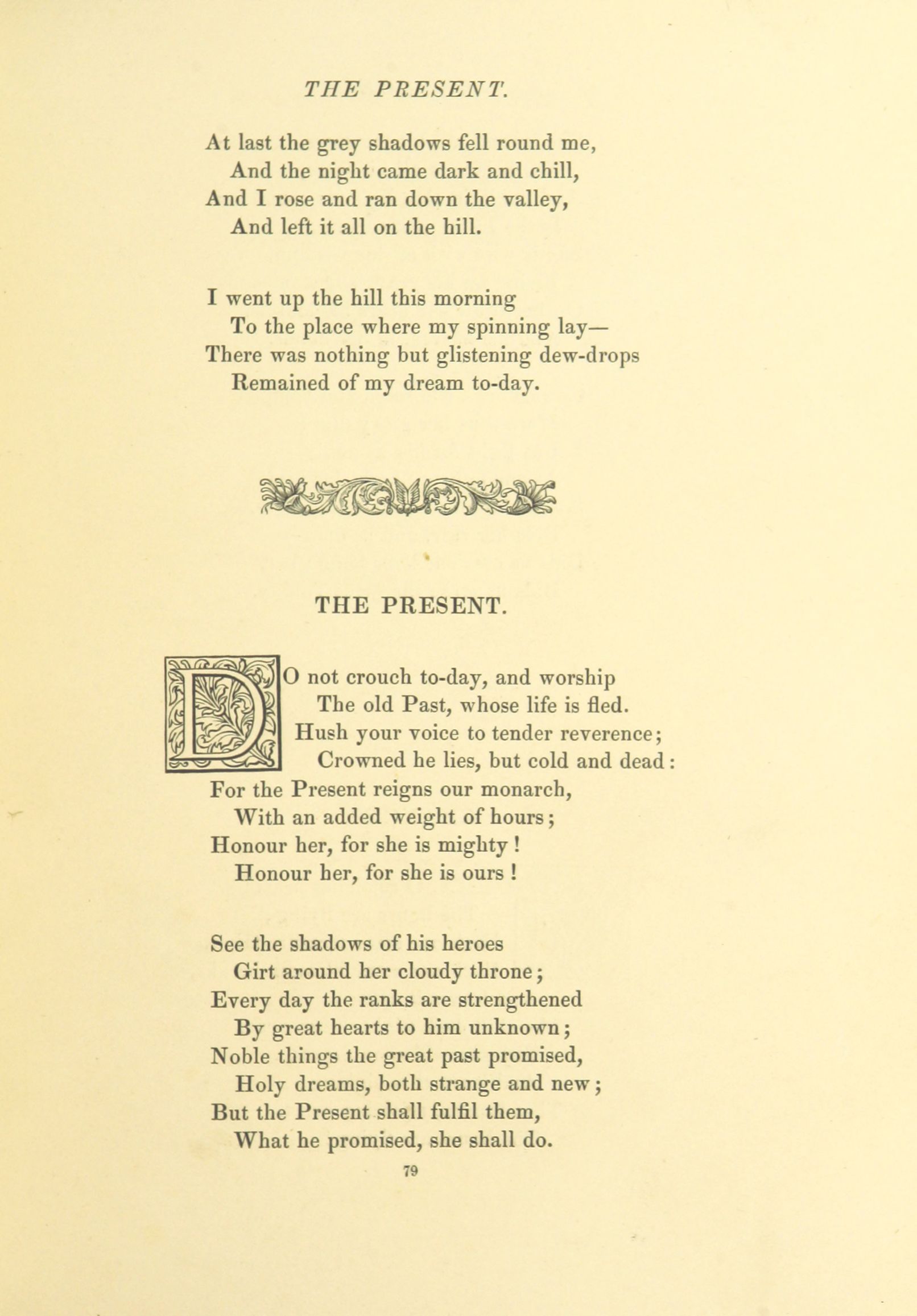 THE PRESENT.

At last the grey shadows fell round me,
And the night came dark and chill,
And I rose and ran down the valley,
And left it all on the hill.

I went up the hill this morning
To the place where my spinning lay—
There was nothing but glistening dew-drops
Remained of my dream to-day.

THE PRESENT.

DO not crouch to-day, and worship
The old Past, whose life is fled.
Hush your voice to tender reverence;
Crowned he lies, but cold and dead:
For the Present reigns our monarch,
With an added weight of hours;
Honour her, for she is mighty!
Honour her, for she is ours!

See the shadows of his heroes
Girt around her cloudy throne;
Every day the ranks are strengthened
By great hearts to him unknown;
Noble things the great past promised,
Holy dreams, both strange and new;
But the Present shall fulfil them,
What he promised, she shall do.

79